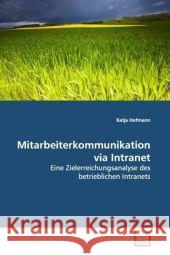 Katja Hofmann

Mitarbeiterkommunikation via Intranet

Eine Zielerreichungsanalyse des betrieblichen Intranets

Kraina Książek